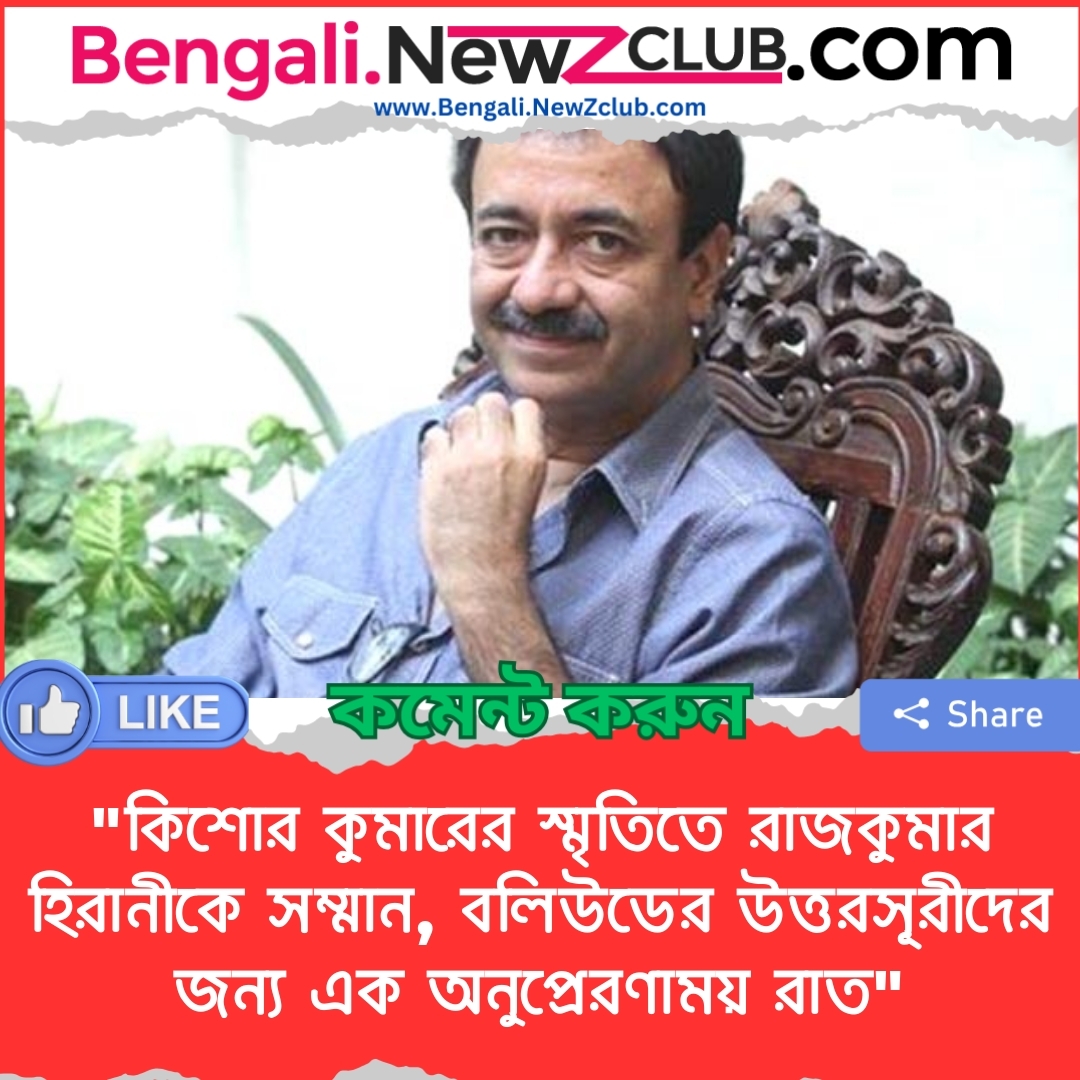 Bengali.NewZCLUB.com
www.Bengali.NewZclub.com

LIKE
কমেন্ট করুন
Share

"কিশোর কুমারের স্মৃতিতে রাজকুমার হিরানীকে সম্মান, বলিউডের উত্তরসূরীদের জন্য এক অনুপ্রেরণাময় রাত"